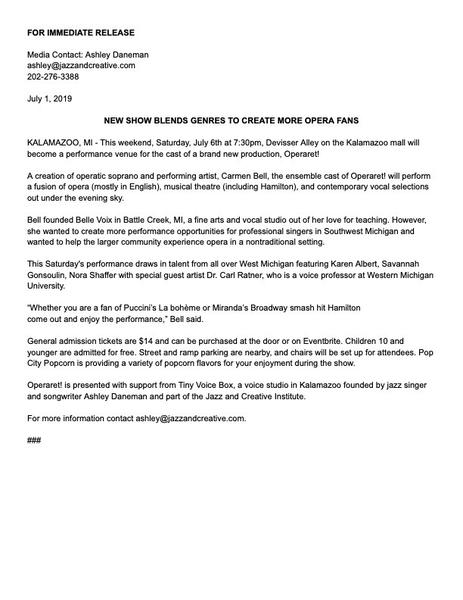 FOR IMMEDIATE RELEASE

Media Contact: Ashley Daneman
ashley@jazzandcreative.com
202-276-3388

July 1, 2019

NEW SHOW BLENDS GENRES TO CREATE MORE OPERA FANS

KALAMAZOO, MI - This weekend, Saturday, July 6th at 7:30pm, Devisser Alley on the Kalamazoo mall will become a performance venue for the cast of a brand new production, Operaret!

A creation of operatic soprano and performing artist, Carmen Bell, the ensemble cast of Operaret! will perform a fusion of opera (mostly in English), musical theatre (including Hamilton), and contemporary vocal selections out under the evening sky.

Bell founded Belle Voix in Battle Creek, MI, a fine arts and vocal studio out of her love for teaching. However, she wanted to create more performance opportunities for professional singers in Southwest Michigan and wanted to help the larger community experience opera in a nontraditional setting.

This Saturday's performance draws in talent from all over West Michigan featuring Karen Albert, Savannah Gonsoulin, Nora Shaffer with special guest artist Dr. Carl Ratner, who is a voice professor at Western Michigan University.

"Whether you are a fan of Puccini's La bohème or Miranda's Broadway smash hit Hamilton come out and enjoy the performance," Bell said.

General admission tickets are $14 and can be purchased at the door or on Eventbrite. Children 10 and younger are admitted for free. Street and ramp parking are nearby, and chairs will be set up for attendees. Pop City Popcorn is providing a variety of popcorn flavors for your enjoyment during the show.

Operaret! is presented with support from Tiny Voice Box, a voice studio in Kalamazoo founded by jazz singer and songwriter Ashley Daneman and part of the Jazz and Creative Institute.

For more information contact ashley@jazzandcreative.com.

###